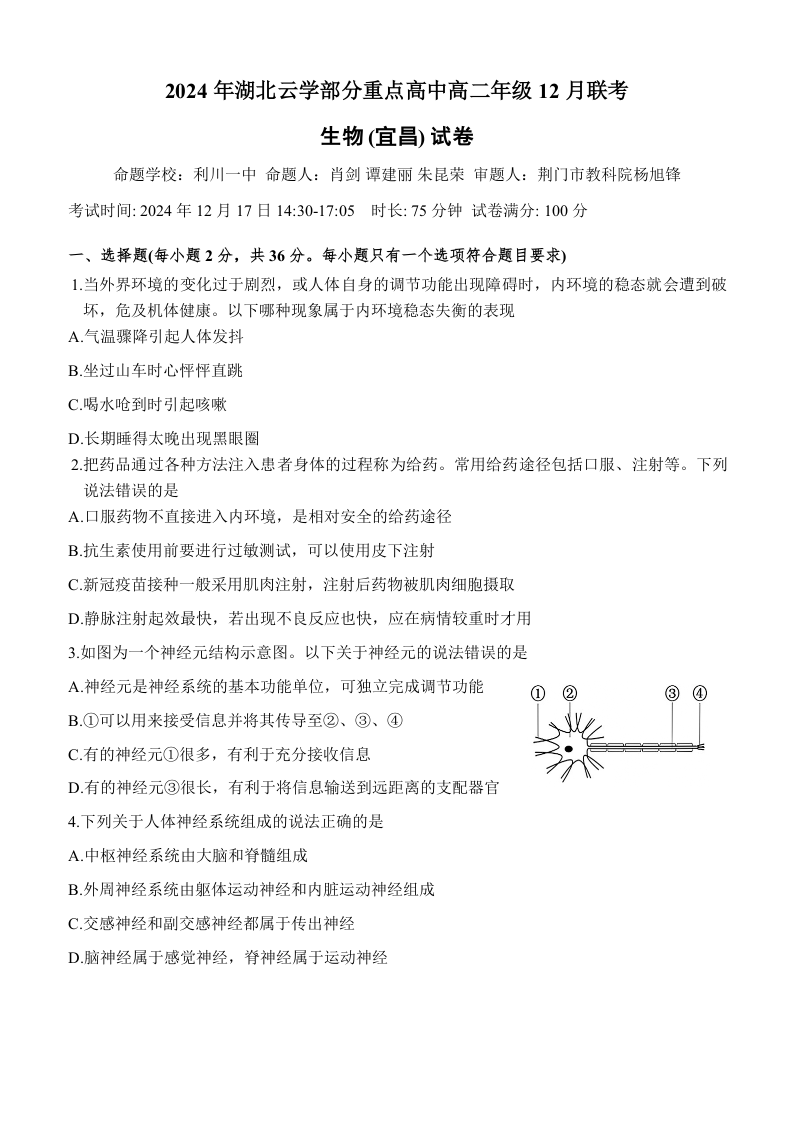 2024 年湖北云学部分重点高中高二年级 12 月联考

生物 (宜昌) 试卷

命题学校：利川一中 命题人：肖剑 谭建丽 朱昆荣 审题人：荆门市教科院杨旭锋

考试时间: 2024 年 12 月 17 日 14:30-17:05 时长: 75 分钟 试卷满分: 100 分

一、选择题(每小题 2 分，共 36 分。每小题只有一个选项符合题目要求)

1.当外界环境的变化过于剧烈，或人体自身的调节功能出现障碍时，内环境的稳态就会遭到破坏，危及机体健康。以下哪种现象属于内环境稳态失衡的表现

A.气温骤降引起人体发抖

B.坐过山车时心怦怦直跳

C.喝水呛到时引起咳嗽

D.长期睡得太晚出现黑眼圈

2.把药品通过各种方法注入患者身体的过程称为给药。常用给药途径包括口服、注射等。下列说法错误的是

A.口服药物不直接进入内环境，是相对安全的给药途径

B.抗生素使用前要进行过敏测试，可以使用皮下注射

C.新冠疫苗接种一般采用肌肉注射，注射后药物被肌肉细胞摄取

D.静脉注射起效最快，若出现不良反应也快，应在病情较重时才用

3.如图为一个神经元结构示意图。以下关于神经元的说法错误的是

A.神经元是神经系统的基本功能单位，可独立完成调节功能

B.①可以用来接受信息并将其传导至②、③、④

C.有的神经元①很多，有利于充分接收信息

D.有的神经元③很长，有利于将信息输送到远距离的支配器官

① ② ③ ④

4.下列关于人体神经系统组成的说法正确的是

A.中枢神经系统由大脑和脊髓组成

B.外周神经系统由躯体运动神经和内脏运动神经组成

C.交感神经和副交感神经都属于传出神经

D.脑神经属于感觉神经，脊神经属于运动神经